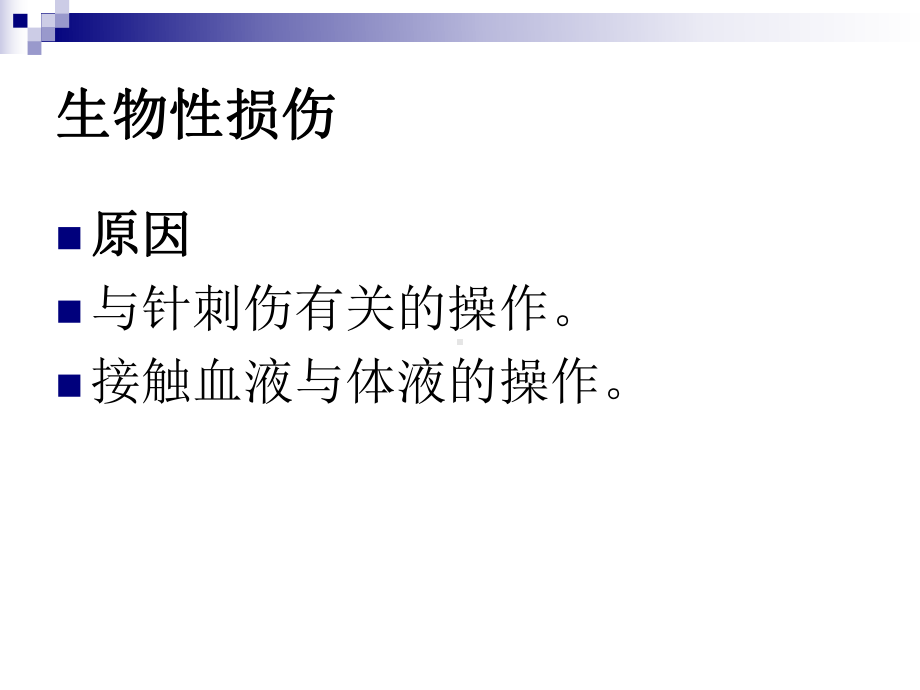 生物性损伤

原因

与针刺伤有关的操作。

接触血液与体液的操作。